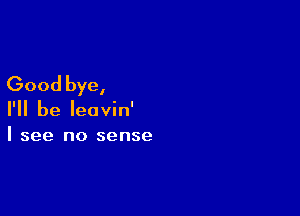 Goodbye,
I'll be leavin'
I see no sense